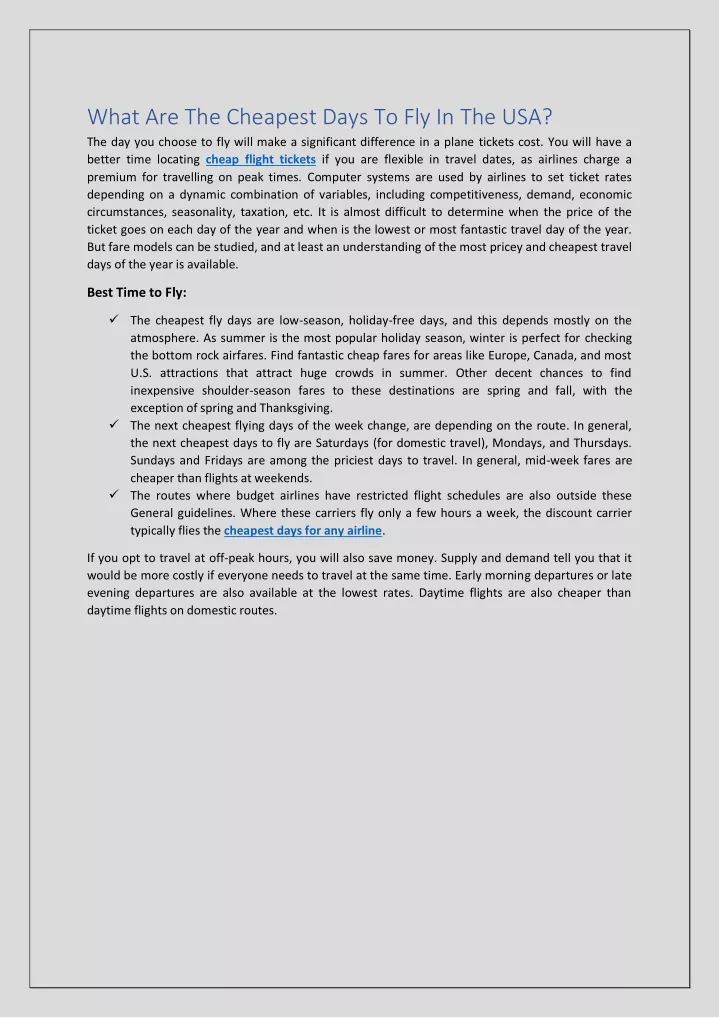 What Are The Cheapest Days To Fly In The USA?

The day you choose to fly will make a significant difference in a plane tickets cost. You will have a better time locating cheap flight tickets if you are flexible in travel dates, as airlines charge a premium for travelling on peak times. Computer systems are used by airlines to set ticket rates depending on a dynamic combination of variables, including competitiveness, demand, economic circumstances, seasonality, taxation, etc. It is almost difficult to determine when the price of the ticket goes on each day of the year and when is the lowest or most fantastic travel day of the year. But fare models can be studied, and at least an understanding of the most pricey and cheapest travel days of the year is available.

Best Time to Fly:

✓ The cheapest fly days are low-season, holiday-free days, and this depends mostly on the atmosphere. As summer is the most popular holiday season, winter is perfect for checking the bottom rock airfares. Find fantastic cheap fares for areas like Europe, Canada, and most U.S. attractions that attract huge crowds in summer. Other decent chances to find inexpensive shoulder-season fares to these destinations are spring and fall, with the exception of spring and Thanksgiving.
✓ The next cheapest flying days of the week change, are depending on the route. In general, the next cheapest days to fly are Saturdays (for domestic travel), Mondays, and Thursdays. Sundays and Fridays are among the priciest days to travel. In general, mid-week fares are cheaper than flights at weekends.
✓ The routes where budget airlines have restricted flight schedules are also outside these General guidelines. Where these carriers fly only a few hours a week, the discount carrier typically flies the cheapest days for any airline.

If you opt to travel at off-peak hours, you will also save money. Supply and demand tell you that it would be more costly if everyone needs to travel at the same time. Early morning departures or late evening departures are also available at the lowest rates. Daytime flights are also cheaper than daytime flights on domestic routes.